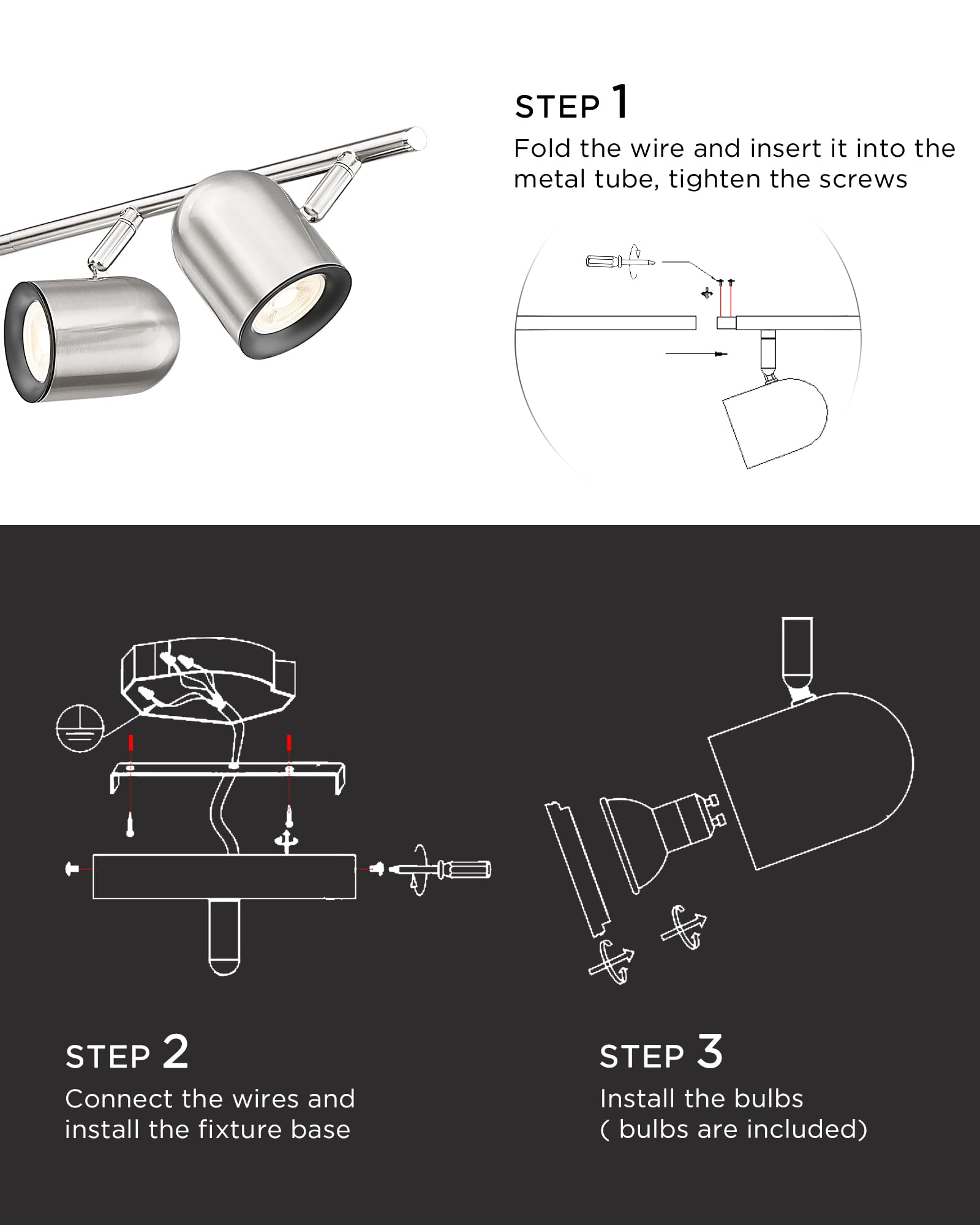 STEP 1
Fold the wire and insert it into the metal tube, tighten the screws

STEP 2
Connect the wires and install the fixture base

STEP 3
Install the bulbs
( bulbs are included)